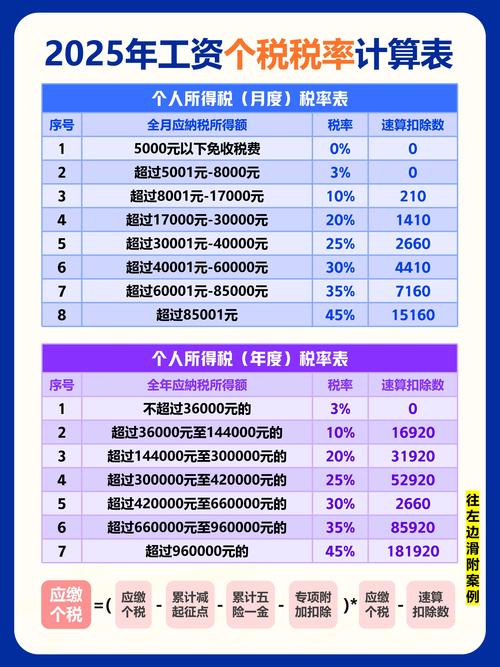 2025年工资个税税率计算表

个人所得税（月度）税率表

| 序号 | 全月应纳税所得额 | 税率 | 速算扣除数 |
|---|---|---|---|
| 1 | 5000元以下免收税费 | 0% | 0 |
| 2 | 超过5001元-8000元 | 3% | 0 |
| 3 | 超过8001元-17000元 | 10% | 210 |
| 4 | 超过17000元-30000元 | 20% | 1410 |
| 5 | 超过30001元-40000元 | 25% | 2660 |
| 6 | 超过40001元-60000元 | 30% | 4410 |
| 7 | 超过60001元-85000元 | 35% | 7160 |
| 8 | 超过85001元 | 45% | 15160 |

个人所得税（年度）税率表

| 序号 | 全年应纳税所得额 | 税率 | 速算扣除数 |
|---|---|---|---|
| 1 | 不超过36000元的 | 3% | 0 |
| 2 | 超过36000元至144000元的 | 10% | 16920 |
| 3 | 超过144000元至300000元的 | 20% | 31920 |
| 4 | 超过300000元至420000元的 | 25% | 52920 |
| 5 | 超过420000元至660000元的 | 30% | 2660 |
| 6 | 超过660000元至960000元的 | 35% | 85920 |
| 7 | 超过960000元的 | 45% | 181920 |

往左边滑附案例

应缴个税 =( 应缴个税 - 累计减起征点 - 累计五险一金 - 专项附加扣除 )* 应缴个税 - 速算扣除数